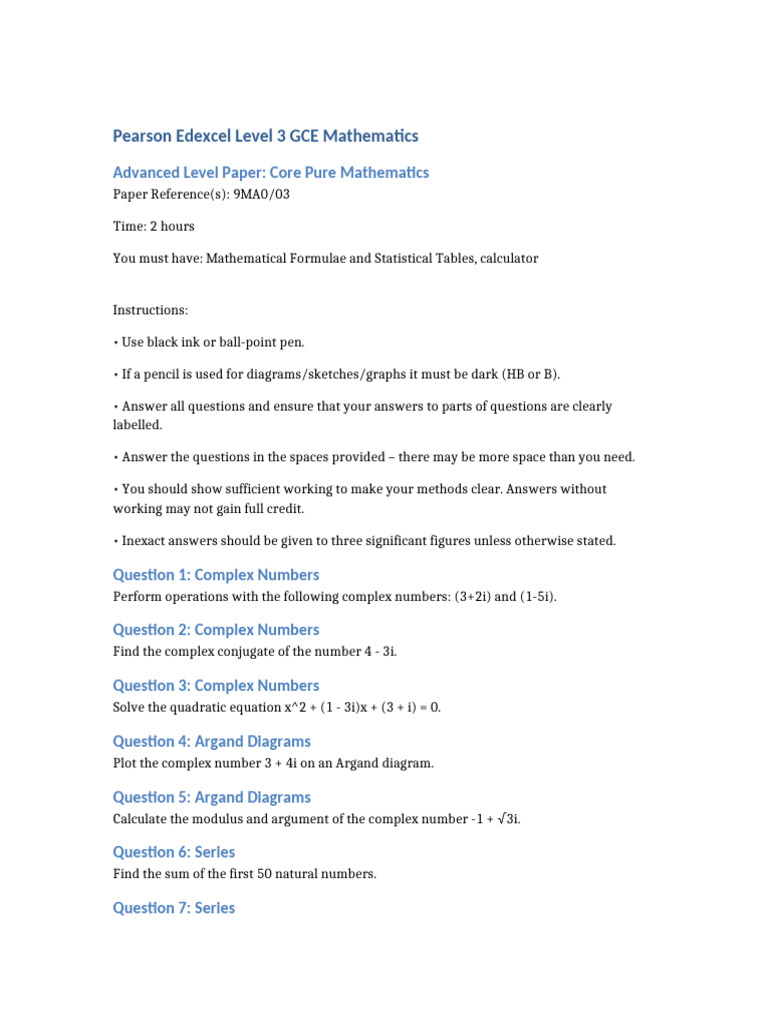 Pearson Edexcel Level 3 GCE Mathematics

Advanced Level Paper: Core Pure Mathematics

Paper Reference(s): 9MA0/03

Time: 2 hours

You must have: Mathematical Formulae and Statistical Tables, calculator

Instructions:

• Use black ink or ball-point pen.

• If a pencil is used for diagrams/sketches/graphs it must be dark (HB or B).

• Answer all questions and ensure that your answers to parts of questions are clearly labelled.

• Answer the questions in the spaces provided – there may be more space than you need.

• You should show sufficient working to make your methods clear. Answers without working may not gain full credit.

• Inexact answers should be given to three significant figures unless otherwise stated.

Question 1: Complex Numbers

Perform operations with the following complex numbers: (3+2i) and (1-5i).

Question 2: Complex Numbers

Find the complex conjugate of the number 4 - 3i.

Question 3: Complex Numbers

Solve the quadratic equation x^2 + (1 - 3i)x + (3 + i) = 0.

Question 4: Argand Diagrams

Plot the complex number 3 + 4i on an Argand diagram.

Question 5: Argand Diagrams

Calculate the modulus and argument of the complex number -1 + √3i.

Question 6: Series

Find the sum of the first 50 natural numbers.

Question 7: Series